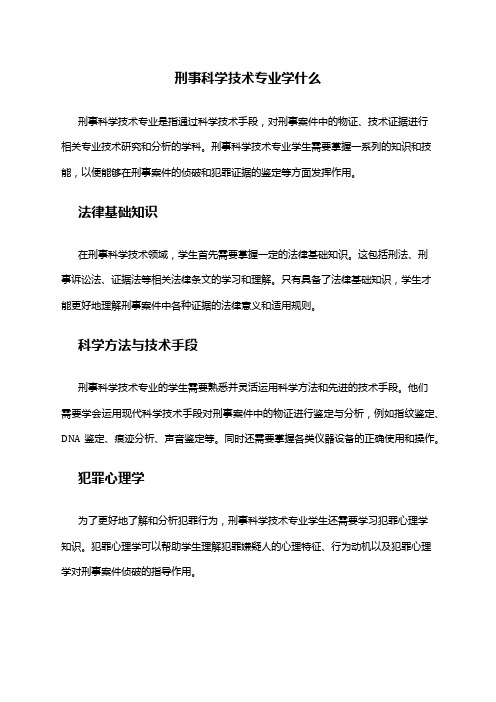 刑事科学技术专业学什么

刑事科学技术专业是指通过科学技术手段，对刑事案件中的物证、技术证据进行相关专业技术研究和分析的学科。刑事科学技术专业学生需要掌握一系列的知识和技能，以便能够在刑事案件的侦破和犯罪证据的鉴定等方面发挥作用。

法律基础知识

在刑事科学技术领域，学生首先需要掌握一定的法律基础知识。这包括刑法、刑事诉讼法、证据法等相关法律条文的学习和理解。只有具备了法律基础知识，学生才能更好地理解刑事案件中各种证据的法律意义和适用规则。

科学方法与技术手段

刑事科学技术专业的学生需要熟悉并灵活运用科学方法和先进的技术手段。他们需要学会运用现代科学技术手段对刑事案件中的物证进行鉴定与分析，例如指纹鉴定、DNA 鉴定、痕迹分析、声音鉴定等。同时还需要掌握各类仪器设备的正确使用和操作。

犯罪心理学

为了更好地了解和分析犯罪行为，刑事科学技术专业学生还需要学习犯罪心理学知识。犯罪心理学可以帮助学生理解犯罪嫌疑人的心理特征、行为动机以及犯罪心理学对刑事案件侦破的指导作用。